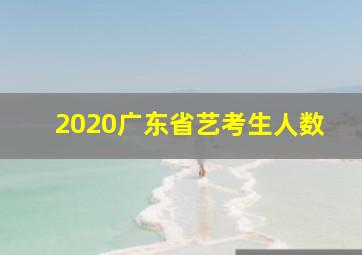 2020广东省艺考生人数